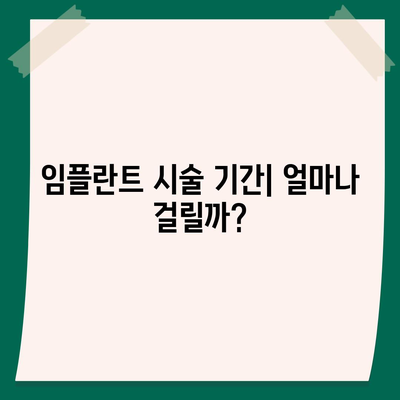 임플란트 시술 기간| 얼마나 걸릴까?